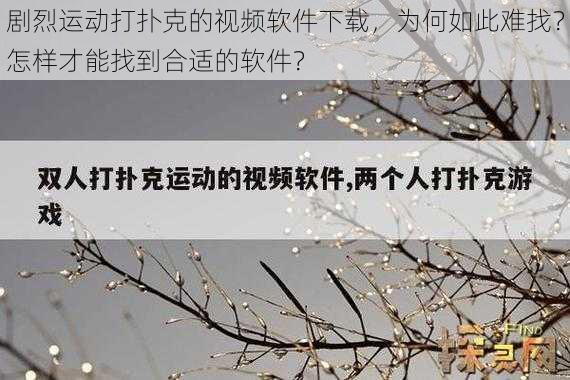 剧烈运动打扑克的视频软件下载，为何如此难找？怎样才能找到合适的软件？

双人打扑克运动的视频软件,两个人打扑克游戏

FIND
探灵网